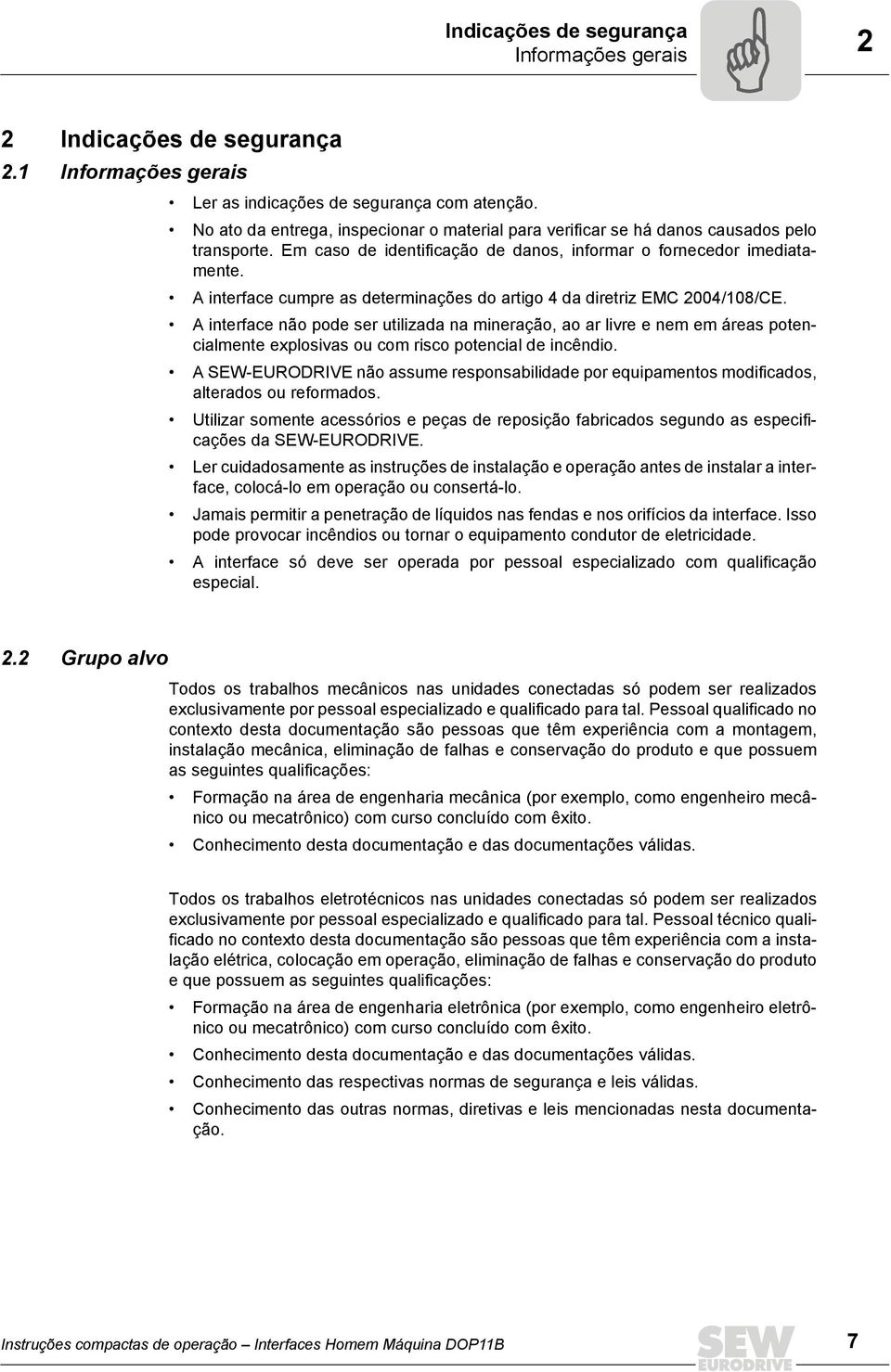 Indicações de segurança
Informações gerais

2

2 Indicações de segurança
2.1 Informações gerais

• Ler as indicações de segurança com atenção.
• No ato da entrega, inspecionar o material para verificar se há danos causados pelo transporte. Em caso de identificação de danos, informar o fornecedor imediatamente.
• A interface cumpre as determinações do artigo 4 da diretriz EMC 2004/108/CE.
• A interface não pode ser utilizada na mineração, ao ar livre e nem em áreas potencialmente explosivas ou com risco potencial de incêndio.
• A SEW-EURODRIVE não assume responsabilidade por equipamentos modificados, alterados ou reformados.
• Utilizar somente acessórios e peças de reposição fabricados segundo as especificações da SEW-EURODRIVE.
• Ler cuidadosamente as instruções de instalação e operação antes de instalar a interface, colocá-lo em operação ou consertá-lo.
• Jamais permitir a penetração de líquidos nas fendas e nos orifícios da interface. Isso pode provocar incêndios ou tornar o equipamento condutor de eletricidade.
• A interface só deve ser operada por pessoal especializado com qualificação especial.

2.2 Grupo alvo

Todos os trabalhos mecânicos nas unidades conectadas só podem ser realizados exclusivamente por pessoal especializado e qualificado para tal. Pessoal qualificado no contexto desta documentação são pessoas que têm experiência com a montagem, instalação mecânica, eliminação de falhas e conservação do produto e que possuem as seguintes qualificações:

• Formação na área de engenharia mecânica (por exemplo, como engenheiro mecânico ou mecatrônico) com curso concluído com êxito.
• Conhecimento desta documentação e das documentações válidas.

Todos os trabalhos eletrotécnicos nas unidades conectadas só podem ser realizados exclusivamente por pessoal especializado e qualificado para tal. Pessoal técnico qualificado no contexto desta documentação são pessoas que têm experiência com a instalação elétrica, colocação em operação, eliminação de falhas e conservação do produto e que possuem as seguintes qualificações:

• Formação na área de engenharia eletrônica (por exemplo, como engenheiro eletrônico ou mecatrônico) com curso concluído com êxito.
• Conhecimento desta documentação e das documentações válidas.
• Conhecimento das respectivas normas de segurança e leis válidas.
• Conhecimento das outras normas, diretivas e leis mencionadas nesta documentação.

Instruções compactas de operação – Interfaces Homem Máquina DOP11B

SEW EURODRIVE

7